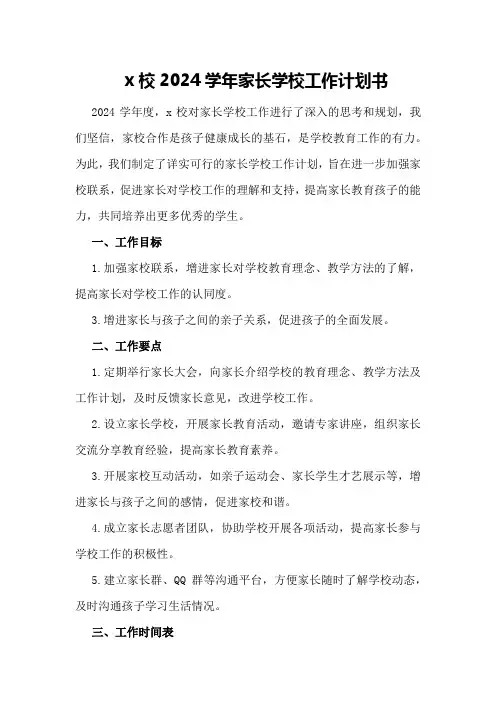 x 校 2024 学年家长学校工作计划书

2024 学年度，x 校对家长学校工作进行了深入的思考和规划，我们坚信，家校合作是孩子健康成长的基石，是学校教育工作的有力。为此，我们制定了详实可行的家长学校工作计划，旨在进一步加强家校联系，促进家长对学校工作的理解和支持，提高家长教育孩子的能力，共同培养出更多优秀的学生。

一、工作目标

1.加强家校联系，增进家长对学校教育理念、教学方法的了解，提高家长对学校工作的认同度。

3.增进家长与孩子之间的亲子关系，促进孩子的全面发展。

二、工作要点

1.定期举行家长大会，向家长介绍学校的教育理念、教学方法及工作计划，及时反馈家长意见，改进学校工作。

2.设立家长学校，开展家长教育活动，邀请专家讲座，组织家长交流分享教育经验，提高家长教育素养。

3.开展家校互动活动，如亲子运动会、家长学生才艺展示等，增进家长与孩子之间的感情，促进家校和谐。

4.成立家长志愿者团队，协助学校开展各项活动，提高家长参与学校工作的积极性。

5.建立家长群、QQ 群等沟通平台，方便家长随时了解学校动态，及时沟通孩子学习生活情况。

三、工作时间表